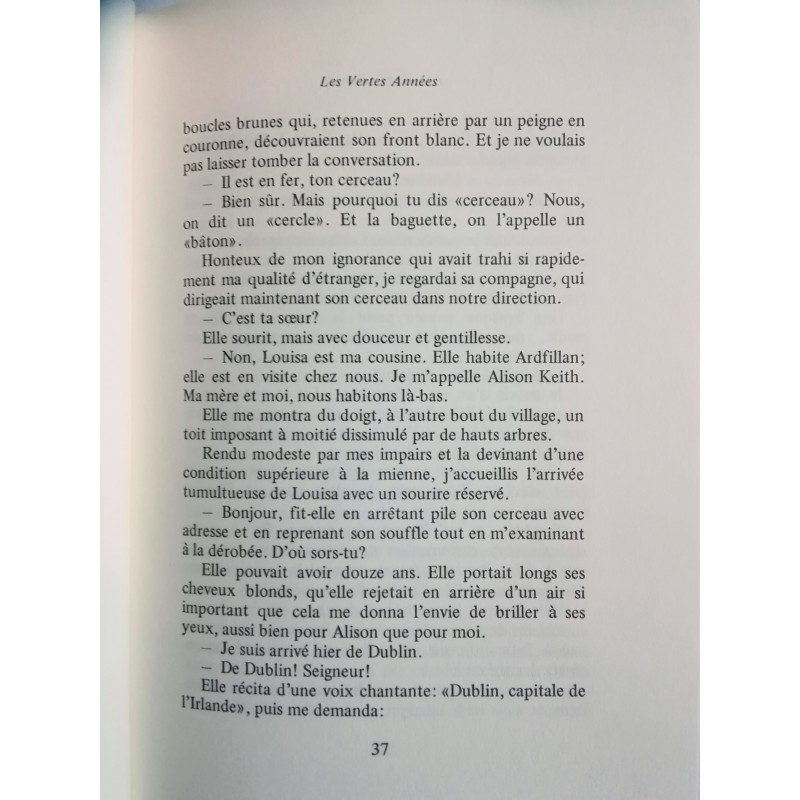 Les Vertes Années

boucles brunes qui, retenues en arrière par un peigne en couronne, découvraient son front blanc. Et je ne voulais pas laisser tomber la conversation.

– Il est en fer, ton cerceau?

– Bien sûr. Mais pourquoi tu dis «cerceau»? Nous, on dit un «cercle». Et la baguette, on l'appelle un «bâton».

Honteux de mon ignorance qui avait trahi si rapidement ma qualité d'étranger, je regardai sa compagne, qui dirigeait maintenant son cerceau dans notre direction.

– C'est ta sœur?

Elle sourit, mais avec douceur et gentillesse.

– Non, Louisa est ma cousine. Elle habite Ardfillan; elle est en visite chez nous. Je m'appelle Alison Keith. Ma mère et moi, nous habitons là-bas.

Elle me montra du doigt, à l'autre bout du village, un toit imposant à moitié dissimulé par de hauts arbres.

Rendu modeste par mes impairs et la devinant d'une condition supérieure à la mienne, j'accueillis l'arrivée tumultueuse de Louisa avec un sourire réservé.

– Bonjour, fit-elle en arrêtant pile son cerceau avec adresse et en reprenant son souffle tout en m'examinant à la dérobée. D'où sors-tu?

Elle pouvait avoir douze ans. Elle portait longs ses cheveux blonds, qu'elle rejetait en arrière d'un air si important que cela me donna l'envie de briller à ses yeux, aussi bien pour Alison que pour moi.

– Je suis arrivé hier de Dublin.

– De Dublin! Seigneur!

Elle récita d'une voix chantante: «Dublin, capitale de l'Irlande», puis me demanda:

37